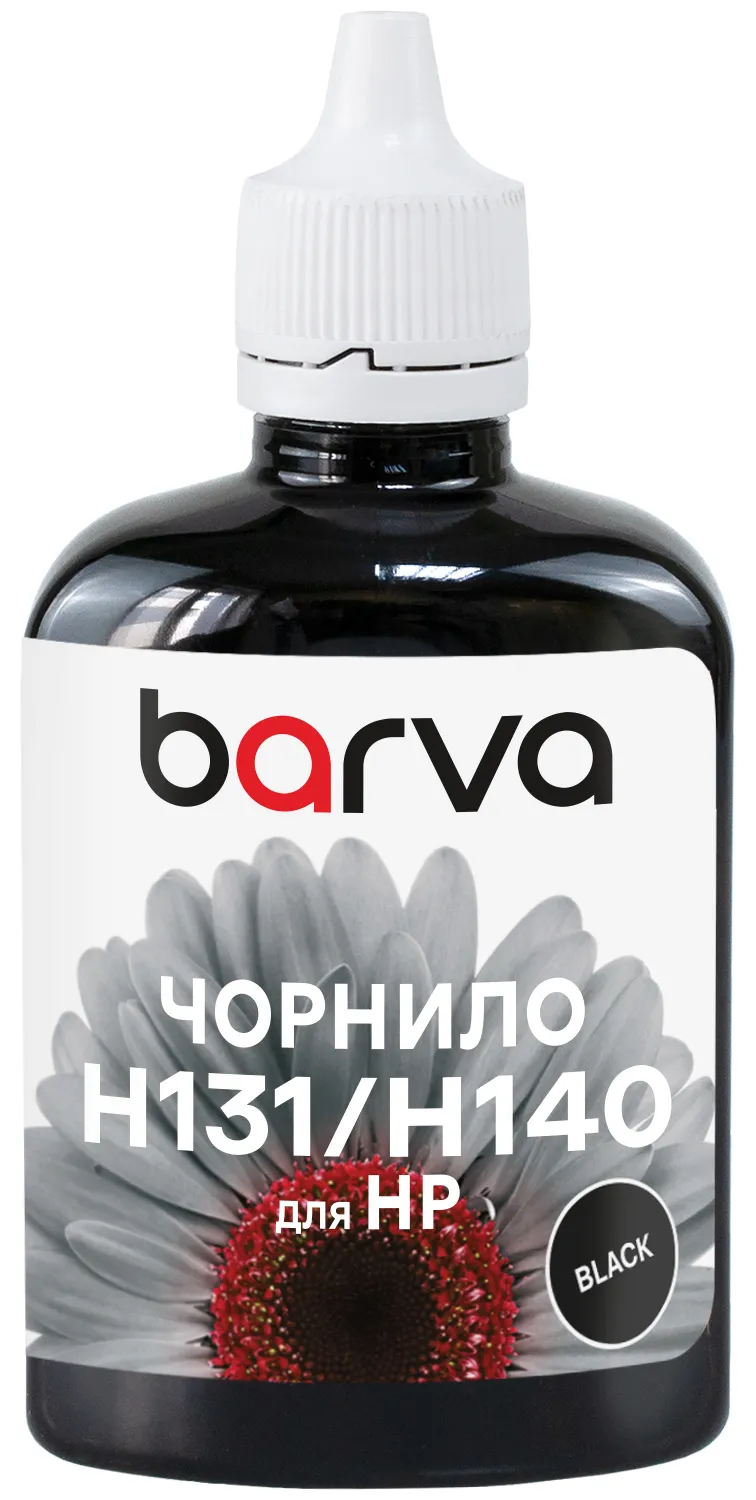 barva

ЧОРНИЛО
H131/H140
для HP

BLACK